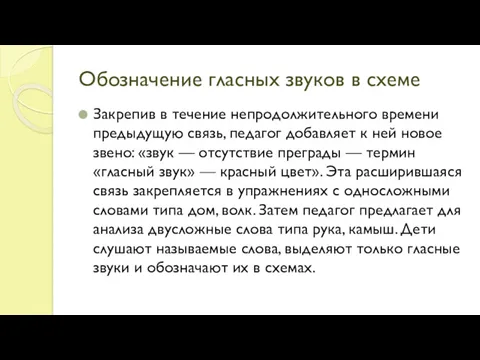 Обозначение гласных звуков в схеме

Закрепив в течение непродолжительного времени предыдущую связь, педагог добавляет к ней новое звено: «звук — отсутствие преграды — термин «гласный звук» — красный цвет». Эта расширившаяся связь закрепляется в упражнениях с односложными словами типа дом, волк. Затем педагог предлагает для анализа двусложные слова типа рука, камыш. Дети слушают называемые слова, выделяют только гласные звуки и обозначают их в схемах.